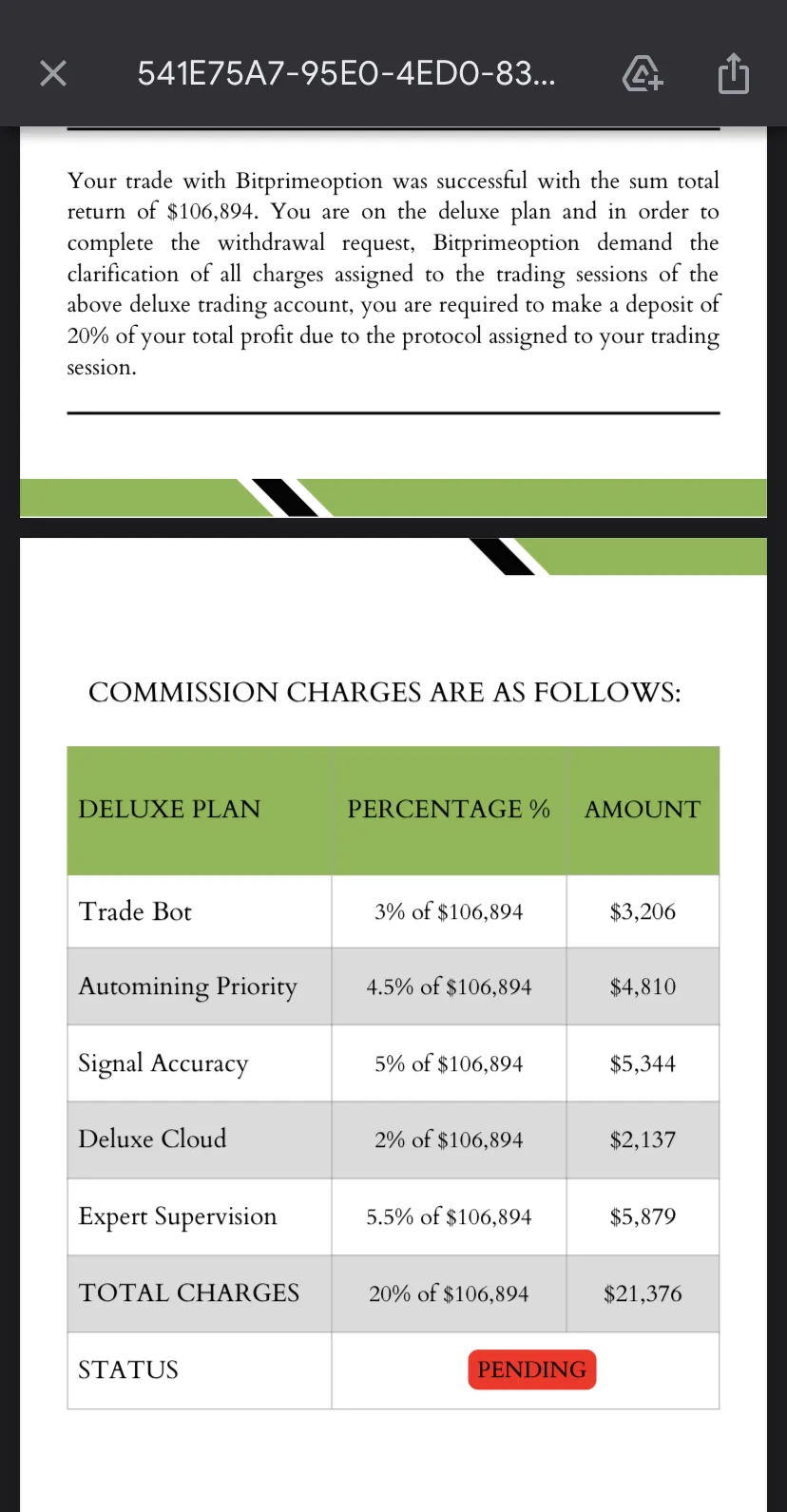 541E75A7-95E0-4ED0-83...

Your trade with Bitprimeoption was successful with the sum total return of $106,894. You are on the deluxe plan and in order to complete the withdrawal request, Bitprimeoption demand the clarification of all charges assigned to the trading sessions of the above deluxe trading account, you are required to make a deposit of 20% of your total profit due to the protocol assigned to your trading session.

COMMISSION CHARGES ARE AS FOLLOWS:

| DELUXE PLAN | PERCENTAGE % | AMOUNT |
|---|---|---|
| Trade Bot | 3% of $106,894 | $3,206 |
| Automining Priority | 4.5% of $106,894 | $4,810 |
| Signal Accuracy | 5% of $106,894 | $5,344 |
| Deluxe Cloud | 2% of $106,894 | $2,137 |
| Expert Supervision | 5.5% of $106,894 | $5,879 |
| TOTAL CHARGES | 20% of $106,894 | $21,376 |
| STATUS | PENDING | |